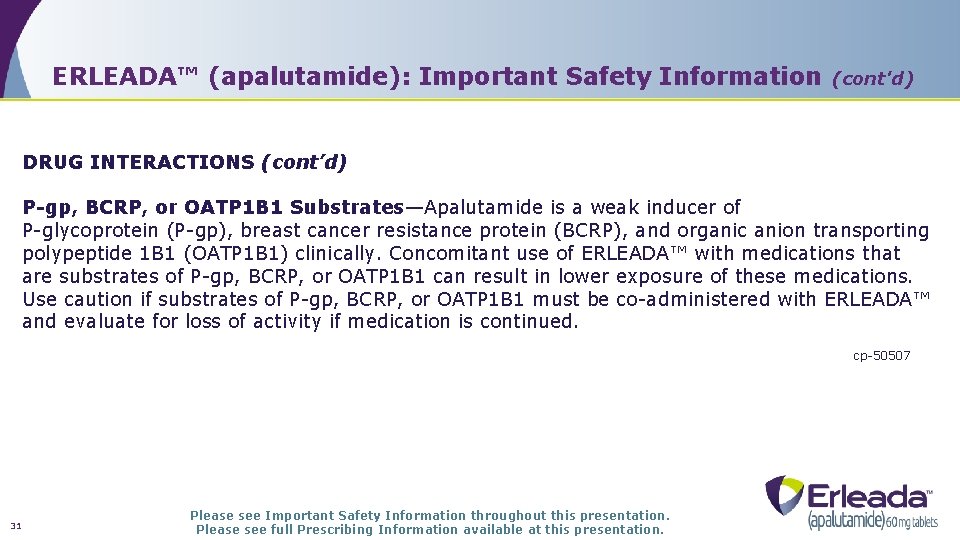 ERLEADA™ (apalutamide): Important Safety Information (cont'd)

DRUG INTERACTIONS (cont'd)

P-gp, BCRP, or OATP1B1 Substrates—Apalutamide is a weak inducer of P-glycoprotein (P-gp), breast cancer resistance protein (BCRP), and organic anion transporting polypeptide 1B1 (OATP1B1) clinically. Concomitant use of ERLEADA™ with medications that are substrates of P-gp, BCRP, or OATP1B1 can result in lower exposure of these medications. Use caution if substrates of P-gp, BCRP, or OATP1B1 must be co-administered with ERLEADA™ and evaluate for loss of activity if medication is continued.

cp-50507

31

Please see Important Safety Information throughout this presentation.
Please see full Prescribing Information available at this presentation.

Erleada™ (apalutamide) 60 mg tablets